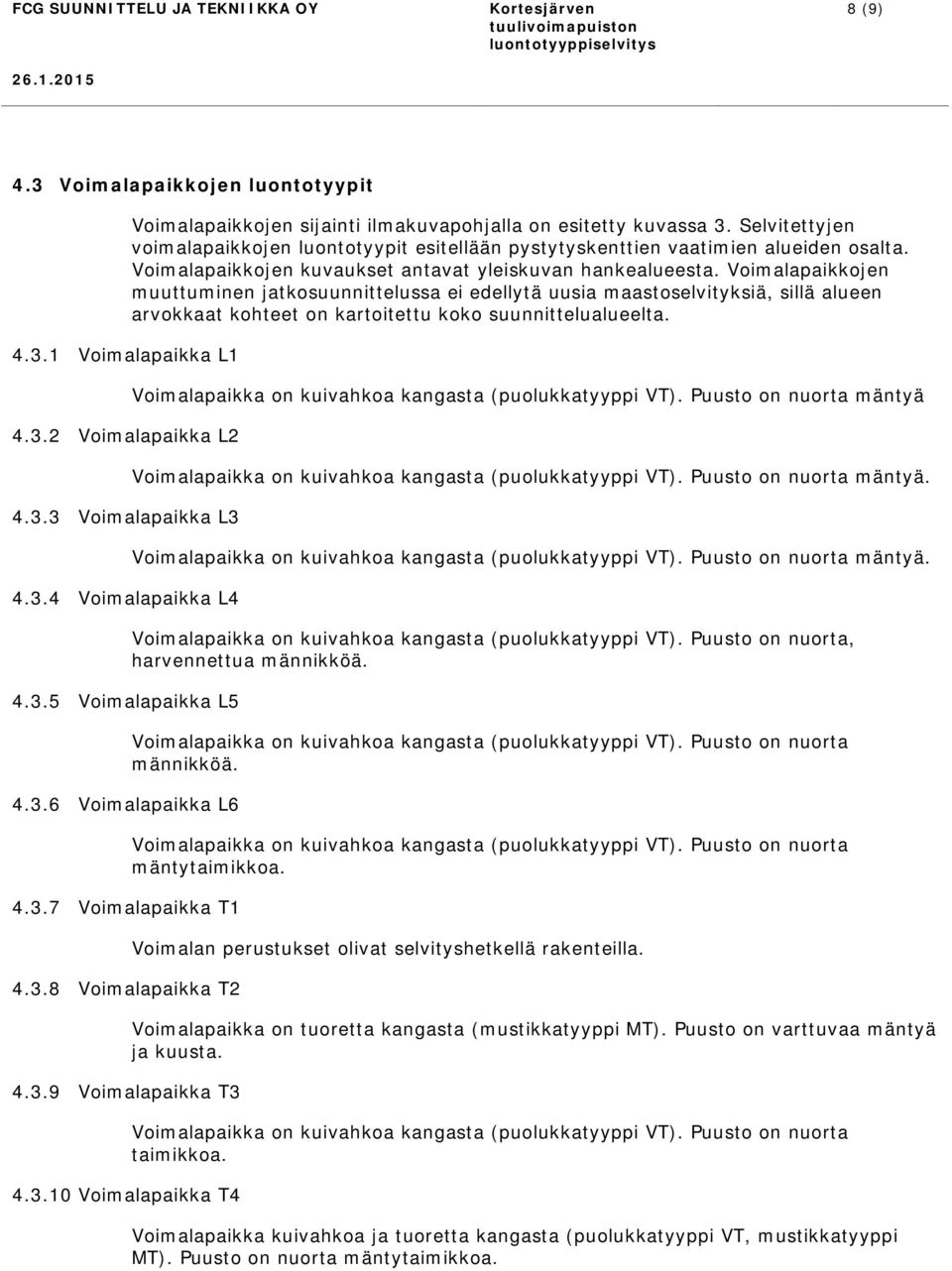 FCG SUUNNITTELU JA TEKNIIKKA OY

Kortesjärven tuulivoimapuiston luontotyyppiselvitys

8 (9)

26.1.2015

4.3 Voimalapaikkojen luontotyypit

Voimalapaikkojen sijainti ilmakuvapohjalla on esitetty kuvassa 3. Selvitettyjen voimalapaikkojen luontotyypit esitellään pystytyskenttien vaatimien alueiden osalta. Voimalapaikkojen kuvaukset antavat yleiskuvan hankealueesta. Voimalapaikkojen muuttuminen jatkosuunnittelussa ei edellytä uusia maastoselvityksiä, sillä alueen arvokkaat kohteet on kartoitettu koko suunnittelualueelta.

4.3.1 Voimalapaikka L1

Voimalapaikka on kuivahkoa kangasta (puolukkatyyppi VT). Puusto on nuorta mäntyä

4.3.2 Voimalapaikka L2

Voimalapaikka on kuivahkoa kangasta (puolukkatyyppi VT). Puusto on nuorta mäntyä.

4.3.3 Voimalapaikka L3

Voimalapaikka on kuivahkoa kangasta (puolukkatyyppi VT). Puusto on nuorta mäntyä.

4.3.4 Voimalapaikka L4

Voimalapaikka on kuivahkoa kangasta (puolukkatyyppi VT). Puusto on nuorta, harvennettua männikköä.

4.3.5 Voimalapaikka L5

Voimalapaikka on kuivahkoa kangasta (puolukkatyyppi VT). Puusto on nuorta männikköä.

4.3.6 Voimalapaikka L6

Voimalapaikka on kuivahkoa kangasta (puolukkatyyppi VT). Puusto on nuorta mäntytaimikkoa.

4.3.7 Voimalapaikka T1

Voimalan perustukset olivat selvityshetkellä rakenteilla.

4.3.8 Voimalapaikka T2

Voimalapaikka on tuoretta kangasta (mustikkatyyppi MT). Puusto on varttuvaa mäntyä ja kuusta.

4.3.9 Voimalapaikka T3

Voimalapaikka on kuivahkoa kangasta (puolukkatyyppi VT). Puusto on nuorta taimikkoa.

4.3.10 Voimalapaikka T4

Voimalapaikka kuivahkoa ja tuoretta kangasta (puolukkatyyppi VT, mustikkatyyppi MT). Puusto on nuorta mäntytaimikkoa.